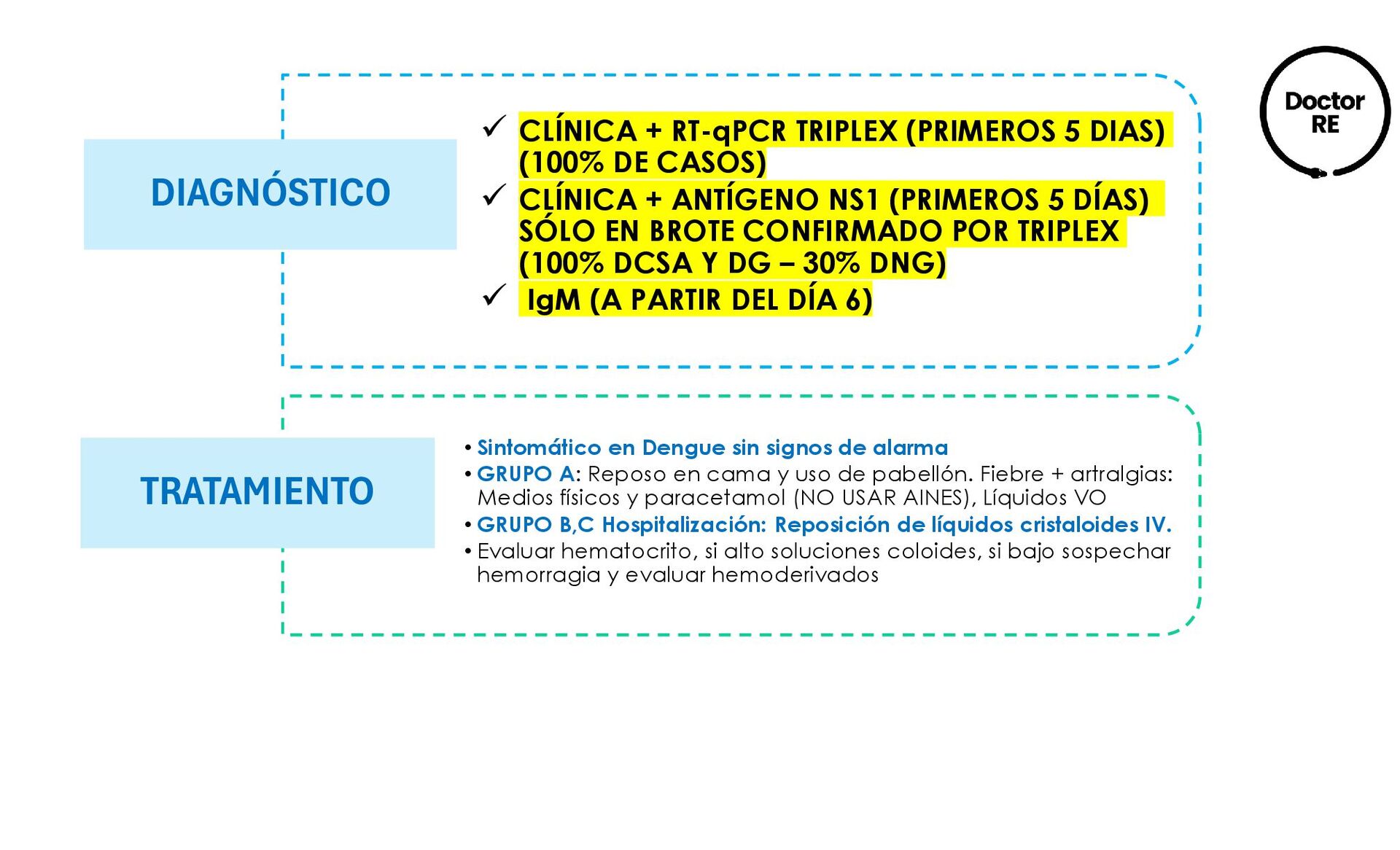 Doctor RE

DIAGNÓSTICO

✓ CLÍNICA + RT-qPCR TRIPLEX (PRIMEROS 5 DIAS) (100% DE CASOS)
✓ CLÍNICA + ANTÍGENO NS1 (PRIMEROS 5 DÍAS) SÓLO EN BROTE CONFIRMADO POR TRIPLEX (100% DCSA Y DG – 30% DNG)
✓ IgM (A PARTIR DEL DÍA 6)

TRATAMIENTO

• Sintomático en Dengue sin signos de alarma
• GRUPO A: Reposo en cama y uso de pabellón. Fiebre + artralgias: Medios físicos y paracetamol (NO USAR AINES), Líquidos VO
• GRUPO B,C Hospitalización: Reposición de líquidos cristaloides IV.
• Evaluar hematocrito, si alto soluciones coloides, si bajo sospechar hemorragia y evaluar hemoderivados